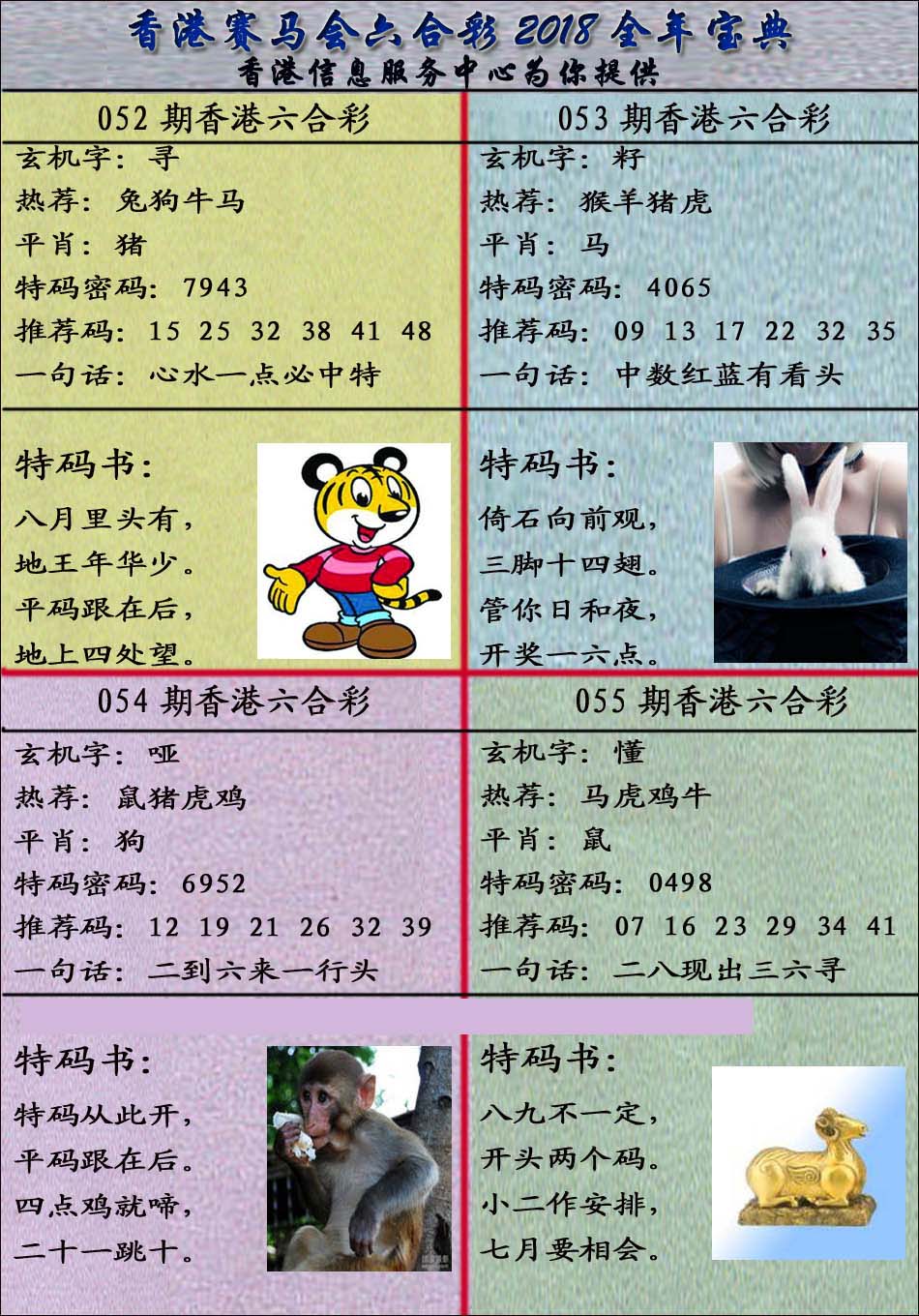 香港赛马会六合彩 2018 全年宝典
香港信息服务中心为你提供

052 期香港六合彩
玄机字：寻
热荐：兔狗牛马
平肖：猪
特码密码：7943
推荐码：15 25 32 38 41 48
一句话：心水一点必中特

特码书：
八月里头有，
地王年华少。
平码跟在后，
地上四处望。

053 期香港六合彩
玄机字：籽
热荐：猴羊猪虎
平肖：马
特码密码：4065
推荐码：09 13 17 22 32 35
一句话：中数红蓝有看头

特码书：
倚石向前观，
三脚十四翅。
管你日和夜，
开奖一六点。

054 期香港六合彩
玄机字：哑
热荐：鼠猪虎鸡
平肖：狗
特码密码：6952
推荐码：12 19 21 26 32 39
一句话：二到六来一行头

特码书：
特码从此开，
平码跟在后。
四点鸡就啼，
二十一跳十。

055 期香港六合彩
玄机字：懂
热荐：马虎鸡牛
平肖：鼠
特码密码：0498
推荐码：07 16 23 29 34 41
一句话：二八现出三六寻

特码书：
八九不一定，
开头两个码。
小二作安排，
七月要相会。